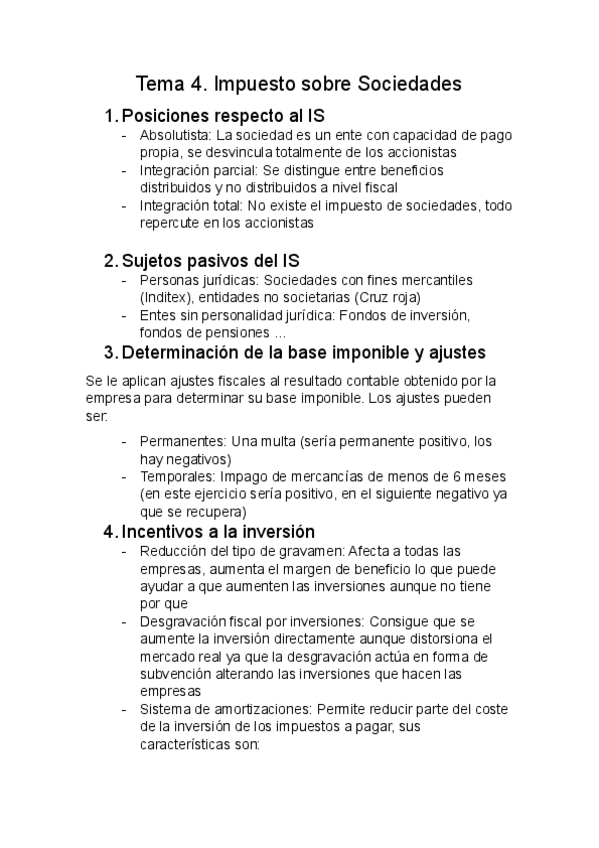 Tema 4. Impuesto sobre Sociedades

1. Posiciones respecto al IS
- Absolutista: La sociedad es un ente con capacidad de pago propia, se desvincula totalmente de los accionistas
- Integración parcial: Se distingue entre beneficios distribuidos y no distribuidos a nivel fiscal
- Integración total: No existe el impuesto de sociedades, todo repercute en los accionistas

2. Sujetos pasivos del IS
- Personas jurídicas: Sociedades con fines mercantiles (Inditex), entidades no societarias (Cruz roja)
- Entes sin personalidad jurídica: Fondos de inversión, fondos de pensiones ...

3. Determinación de la base imponible y ajustes

Se le aplican ajustes fiscales al resultado contable obtenido por la empresa para determinar su base imponible. Los ajustes pueden ser:

- Permanentes: Una multa (sería permanente positivo, los hay negativos)
- Temporales: Impago de mercancías de menos de 6 meses (en este ejercicio sería positivo, en el siguiente negativo ya que se recupera)

4. Incentivos a la inversión
- Reducción del tipo de gravamen: Afecta a todas las empresas, aumenta el margen de beneficio lo que puede ayudar a que aumenten las inversiones aunque no tiene por que
- Desgravación fiscal por inversiones: Consigue que se aumente la inversión directamente aunque distorsiona el mercado real ya que la desgravación actúa en forma de subvención alterando las inversiones que hacen las empresas
- Sistema de amortizaciones: Permite reducir parte del coste de la inversión de los impuestos a pagar, sus características son: